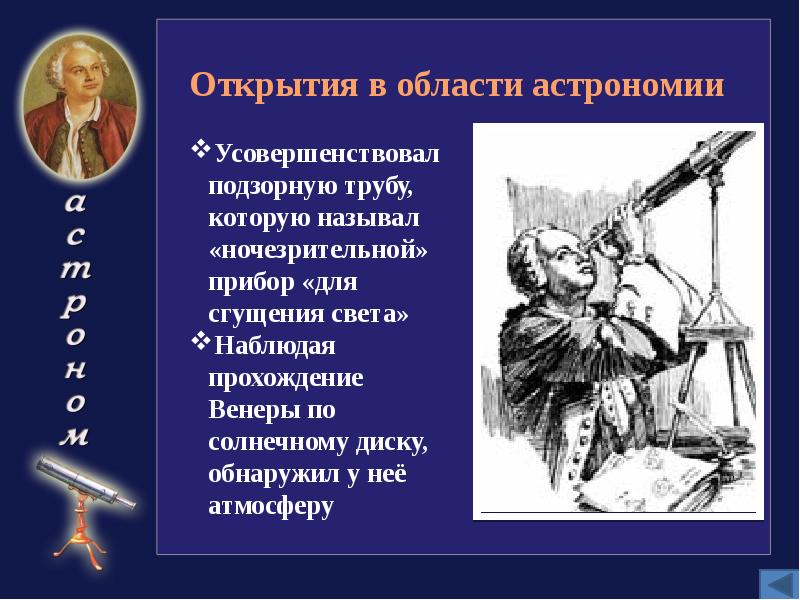 астроном

Открытия в области астрономии

❖Усовершенствовал подзорную трубу, которую называл «ночезрительной» прибор «для сгущения света»
❖Наблюдая прохождение Венеры по солнечному диску, обнаружил у неё атмосферу